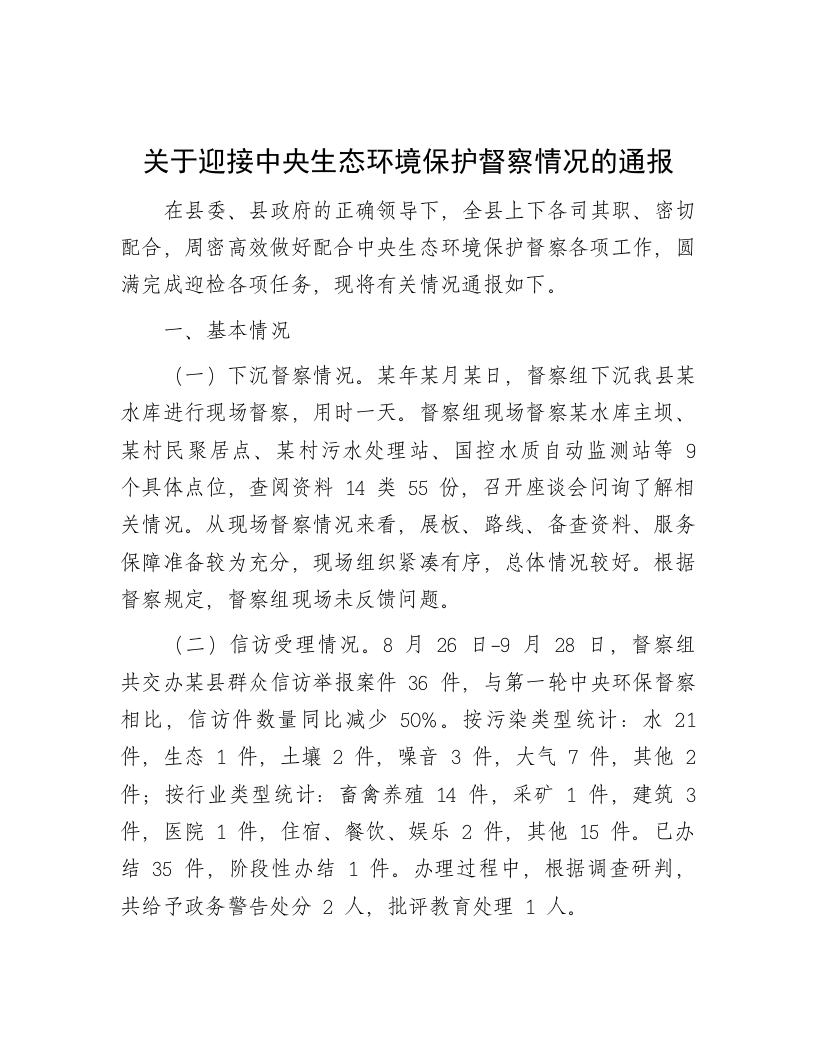 关于迎接中央生态环境保护督察情况的通报

在县委、县政府的正确领导下，全县上下各司其职、密切配合，周密高效做好配合中央生态环境保护督察各项工作，圆满完成迎检各项任务，现将有关情况通报如下。

一、基本情况

（一）下沉督察情况。某年某月某日，督察组下沉我县某水库进行现场督察，用时一天。督察组现场督察某水库主坝、某村民聚居点、某村污水处理站、国控水质自动监测站等 9 个具体点位，查阅资料 14 类 55 份，召开座谈会问询了解相关情况。从现场督察情况来看，展板、路线、备查资料、服务保障准备较为充分，现场组织紧凑有序，总体情况较好。根据督察规定，督察组现场未反馈问题。

（二）信访受理情况。8 月 26 日-9 月 28 日，督察组共交办某县群众信访举报案件 36 件，与第一轮中央环保督察相比，信访件数量同比减少 50%。按污染类型统计：水 21 件，生态 1 件，土壤 2 件，噪音 3 件，大气 7 件，其他 2 件；按行业类型统计：畜禽养殖 14 件，采矿 1 件，建筑 3 件，医院 1 件，住宿、餐饮、娱乐 2 件，其他 15 件。已办结 35 件，阶段性办结 1 件。办理过程中，根据调查研判，共给予政务警告处分 2 人，批评教育处理 1 人。